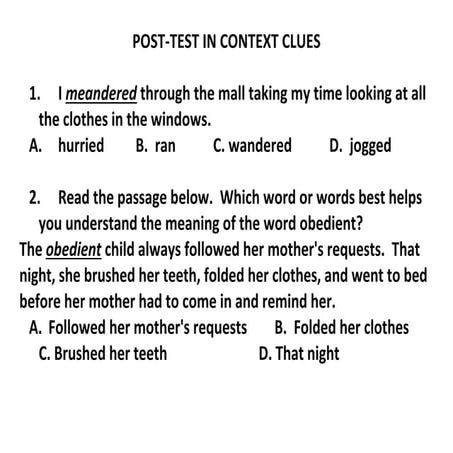 POST-TEST IN CONTEXT CLUES

1. I meandered through the mall taking my time looking at all the clothes in the windows.
A. hurried B. ran C. wandered D. jogged

2. Read the passage below. Which word or words best helps you understand the meaning of the word obedient?
The obedient child always followed her mother's requests. That night, she brushed her teeth, folded her clothes, and went to bed before her mother had to come in and remind her.
A. Followed her mother's requests B. Folded her clothes
C. Brushed her teeth D. That night